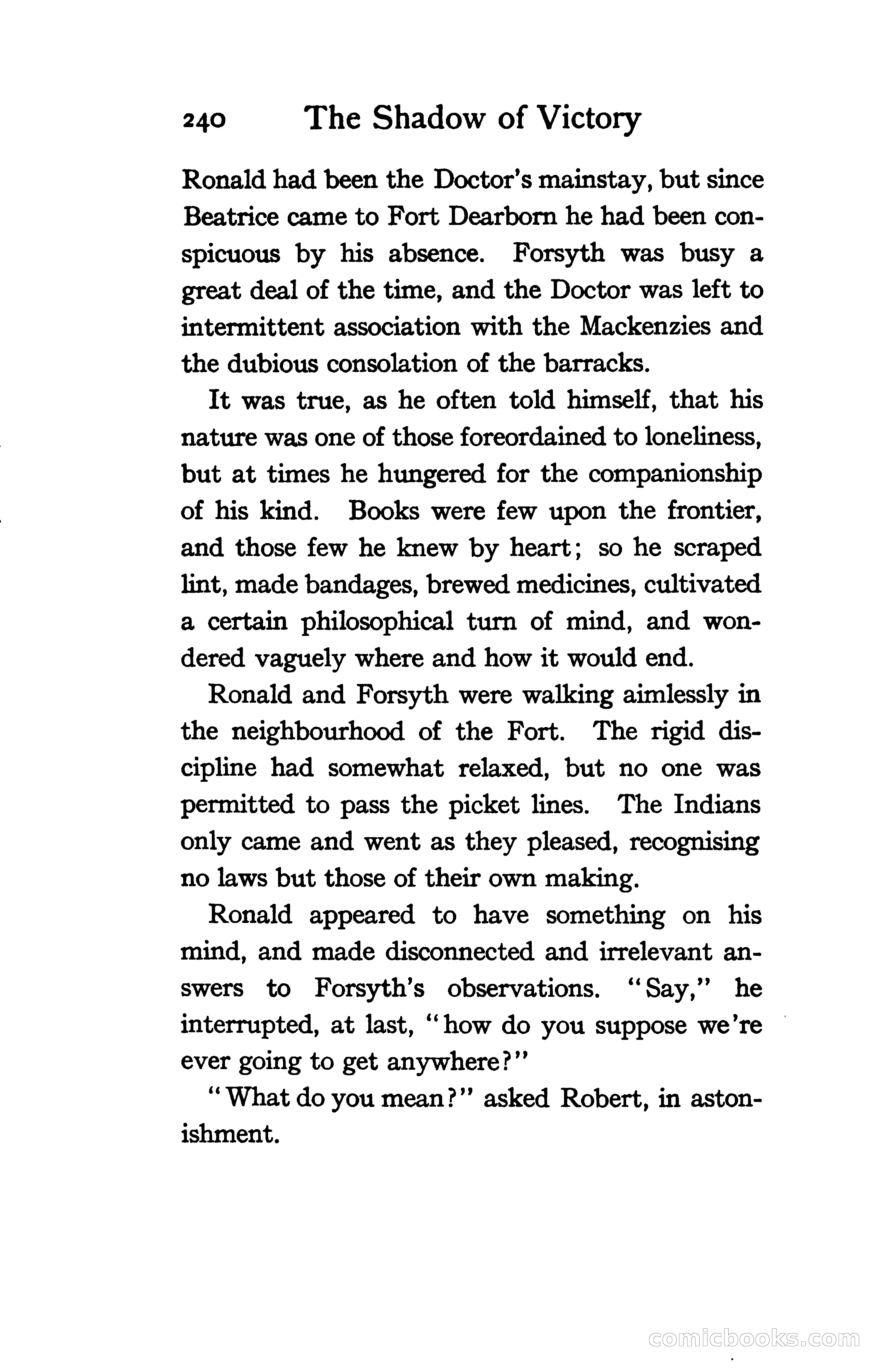 240 The Shadow of Victory

Ronald had been the Doctor's mainstay, but since Beatrice came to Fort Dearborn he had been conspicuous by his absence. Forsyth was busy a great deal of the time, and the Doctor was left to intermittent association with the Mackenzies and the dubious consolation of the barracks.

It was true, as he often told himself, that his nature was one of those foreordained to loneliness, but at times he hungered for the companionship of his kind. Books were few upon the frontier, and those few he knew by heart; so he scraped lint, made bandages, brewed medicines, cultivated a certain philosophical turn of mind, and wondered vaguely where and how it would end.

Ronald and Forsyth were walking aimlessly in the neighbourhood of the Fort. The rigid discipline had somewhat relaxed, but no one was permitted to pass the picket lines. The Indians only came and went as they pleased, recognising no laws but those of their own making.

Ronald appeared to have something on his mind, and made disconnected and irrelevant answers to Forsyth's observations. "Say," he interrupted, at last, "how do you suppose we're ever going to get anywhere?"

"What do you mean?" asked Robert, in astonishment.

comicbooks.com